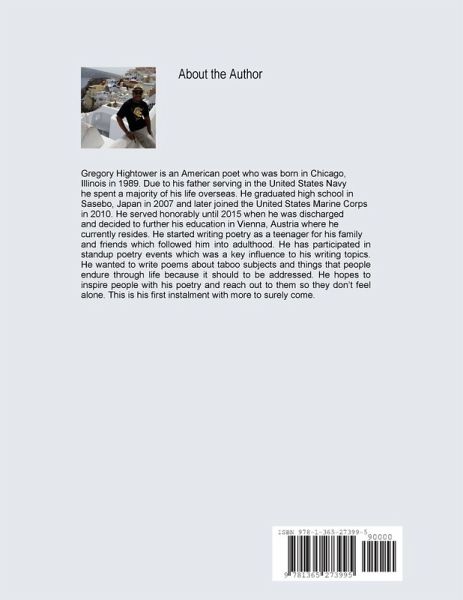 About the Author

Gregory Hightower is an American poet who was born in Chicago, Illinois in 1989. Due to his father serving in the United States Navy he spent a majority of his life overseas. He graduated high school in Sasebo, Japan in 2007 and later joined the United States Marine Corps in 2010. He served honorably until 2015 when he was discharged and decided to further his education in Vienna, Austria where he currently resides. He started writing poetry as a teenager for his family and friends which followed him into adulthood. He has participated in standup poetry events which was a key influence to his writing topics. He wanted to write poems about taboo subjects and things that people endure through life because it should to be addressed. He hopes to inspire people with his poetry and reach out to them so they don't feel alone. This is his first instalment with more to surely come.

ISBN 978-1-365-27399-5
90000
9 781365 273995